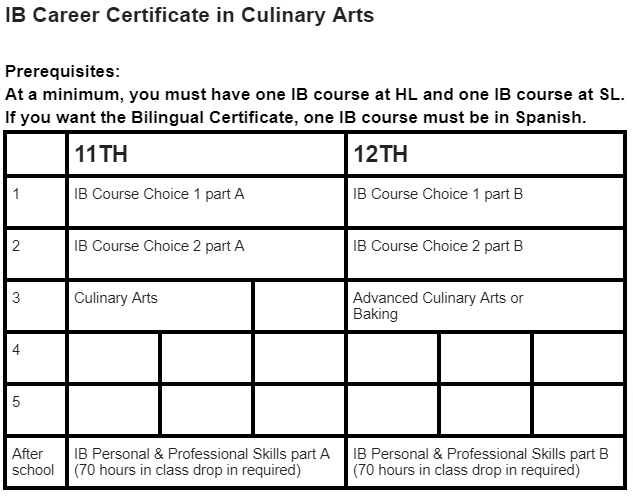 IB Career Certificate in Culinary Arts

Prerequisites:
At a minimum, you must have one IB course at HL and one IB course at SL.
If you want the Bilingual Certificate, one IB course must be in Spanish.

|  | 11TH |  |  | 12TH |  |  |
|---|---|---|---|---|---|---|
| 1 | IB Course Choice 1 part A |  |  | IB Course Choice 1 part B |  |  |
| 2 | IB Course Choice 2 part A |  |  | IB Course Choice 2 part B |  |  |
| 3 | Culinary Arts |  |  | Advanced Culinary Arts or Baking |  |  |
| 4 |  |  |  |  |  |  |
| 5 |  |  |  |  |  |  |
| After school | IB Personal & Professional Skills part A (70 hours in class drop in required) |  |  | IB Personal & Professional Skills part B (70 hours in class drop in required) |  |  |